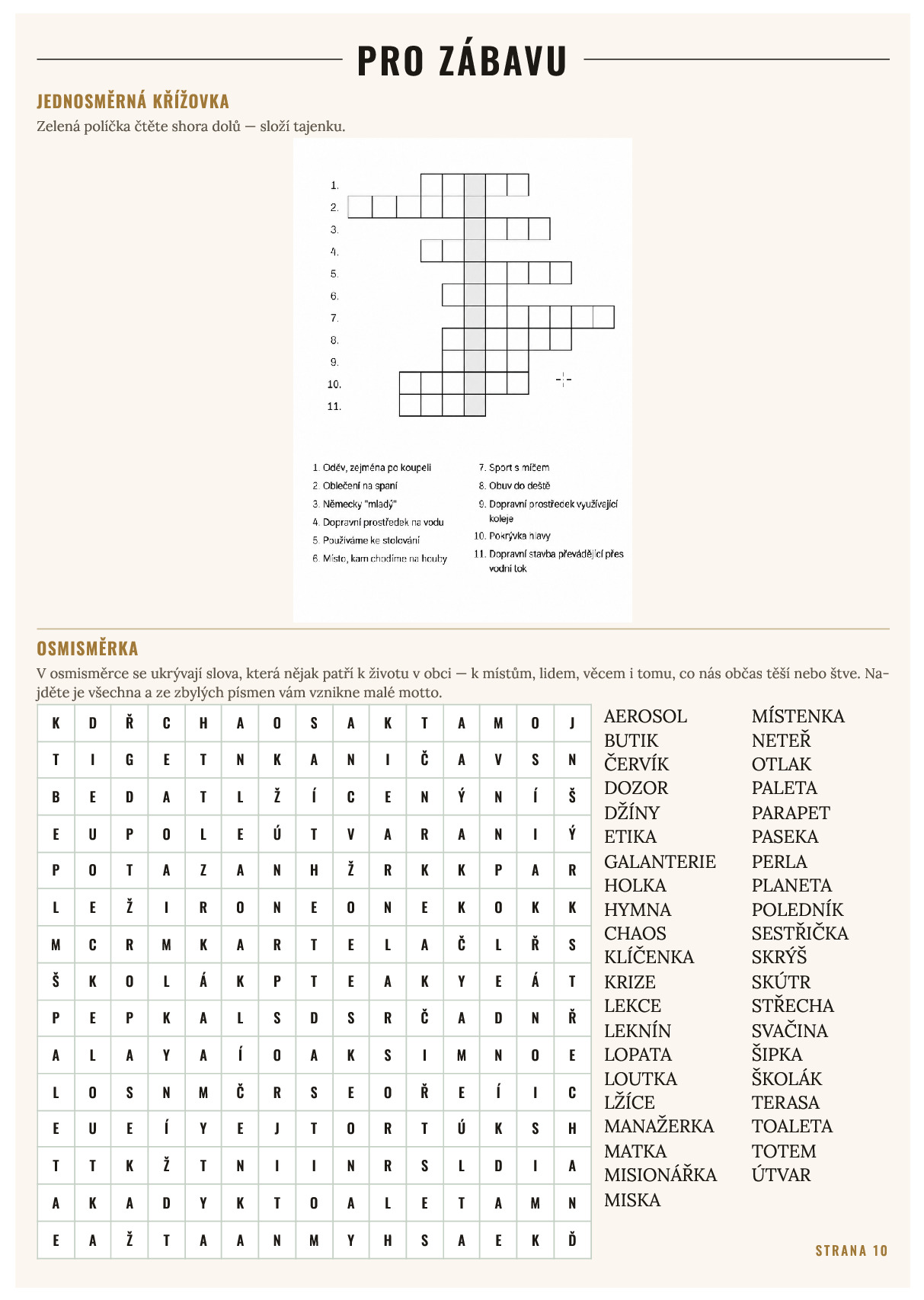 PRO ZÁBAVU

JEDNOSMĚRNÁ KŘÍŽOVKA

Zelená políčka čtěte shora dolů — složí tajenku.

1.
2.
3.
4.
5.
6.
7.
8.
9.
10.
11.

1. Oděv, zejména po koupeli
2. Oblečení na spaní
3. Německy "mladý"
4. Dopravní prostředek na vodu
5. Používáme ke stolování
6. Místo, kam chodíme na houby

7. Sport s míčem
8. Obuv do deště
9. Dopravní prostředek využívající koleje
10. Pokrývka hlavy
11. Dopravní stavba převádějící přes vodní tok

OSMISMĚRKA

V osmisměrce se ukrývají slova, která nějak patří k životu v obci — k místům, lidem, věcem i tomu, co nás občas těší nebo štve. Najděte je všechna a ze zbylých písmen vám vznikne malé motto.

| K | D | Ř | C | H | A | O | S | A | K | T | A | M | O | J |
|---|---|---|---|---|---|---|---|---|---|---|---|---|---|---|
| T | I | G | E | T | N | K | A | N | I | Č | A | V | S | N |
| B | E | D | A | T | L | Ž | Í | C | E | N | Ý | N | Í | Š |
| E | U | P | O | L | E | Ú | T | V | A | R | A | N | I | Ý |
| P | O | T | A | Z | A | N | H | Ž | R | K | K | P | A | R |
| L | E | Ž | I | R | O | N | E | O | N | E | K | O | K | K |
| M | C | R | M | K | A | R | T | E | L | A | Č | L | Ř | S |
| Š | K | O | L | Á | K | P | T | E | A | K | Y | E | Á | T |
| P | E | P | K | A | L | S | D | S | R | Č | A | D | N | Ř |
| A | L | A | Y | A | Í | O | A | K | S | I | M | N | O | E |
| L | O | S | N | M | Č | R | S | E | O | Ř | E | Í | I | C |
| E | U | E | Í | Y | E | J | T | O | R | T | Ú | K | S | H |
| T | T | K | Ž | T | N | I | I | N | R | S | L | D | I | A |
| A | K | A | D | Y | K | T | O | A | L | E | T | A | M | N |
| E | A | Ž | T | A | A | N | M | Y | H | S | A | E | K | Ď |

AEROSOL
BUTIK
ČERVÍK
DOZOR
DŽÍNY
ETIKA
GALANTERIE
HOLKA
HYMNA
CHAOS
KLÍČENKA
KRIZE
LEKCE
LEKNÍN
LOPATA
LOUTKA
LŽÍCE
MANAŽERKA
MATKA
MISIONÁŘKA
MISKA

MÍSTENKA
NETEŘ
OTLAK
PALETA
PARAPET
PASEKA
PERLA
PLANETA
POLEDNÍK
SESTŘIČKA
SKRÝŠ
SKÚTR
STŘECHA
SVAČINA
ŠIPKA
ŠKOLÁK
TERASA
TOALETA
TOTEM
ÚTVAR

STRANA 10